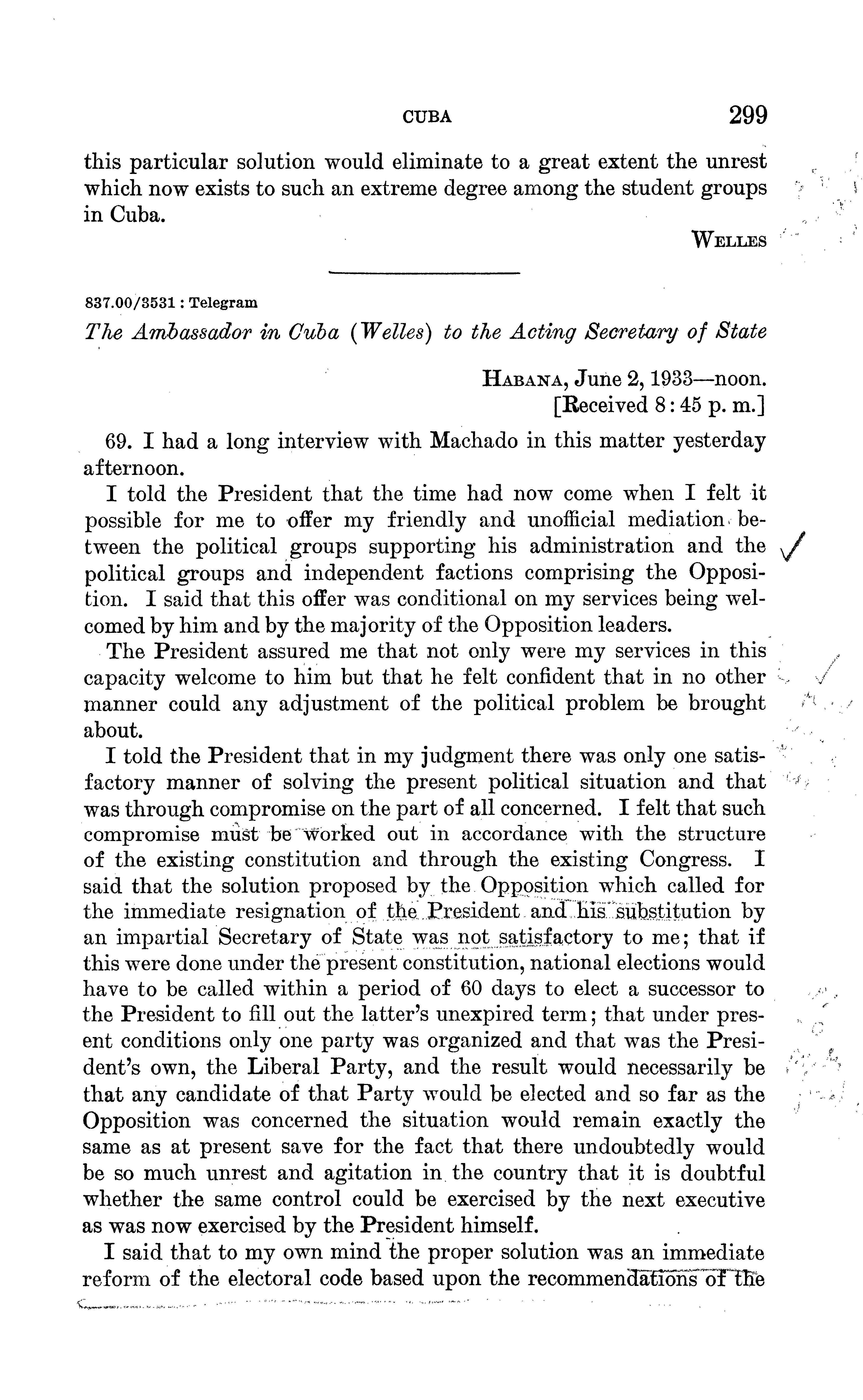 CUBA 299

this particular solution would eliminate to a great extent the unrest which now exists to such an extreme degree among the student groups in Cuba.

WELLES

837.00/3531 : Telegram

The Ambassador in Cuba (Welles) to the Acting Secretary of State

HABANA, June 2, 1933—noon.
[Received 8:45 p. m.]

69. I had a long interview with Machado in this matter yesterday afternoon.

I told the President that the time had now come when I felt it possible for me to offer my friendly and unofficial mediation between the political groups supporting his administration and the political groups and independent factions comprising the Opposition. I said that this offer was conditional on my services being welcomed by him and by the majority of the Opposition leaders.

The President assured me that not only were my services in this capacity welcome to him but that he felt confident that in no other manner could any adjustment of the political problem be brought about.

I told the President that in my judgment there was only one satisfactory manner of solving the present political situation and that was through compromise on the part of all concerned. I felt that such compromise must be worked out in accordance with the structure of the existing constitution and through the existing Congress. I said that the solution proposed by the Opposition which called for the immediate resignation of the President and his substitution by an impartial Secretary of State was not satisfactory to me; that if this were done under the present constitution, national elections would have to be called within a period of 60 days to elect a successor to the President to fill out the latter's unexpired term; that under present conditions only one party was organized and that was the President's own, the Liberal Party, and the result would necessarily be that any candidate of that Party would be elected and so far as the Opposition was concerned the situation would remain exactly the same as at present save for the fact that there undoubtedly would be so much unrest and agitation in the country that it is doubtful whether the same control could be exercised by the next executive as was now exercised by the President himself.

I said that to my own mind the proper solution was an immediate reform of the electoral code based upon the recommendations of the